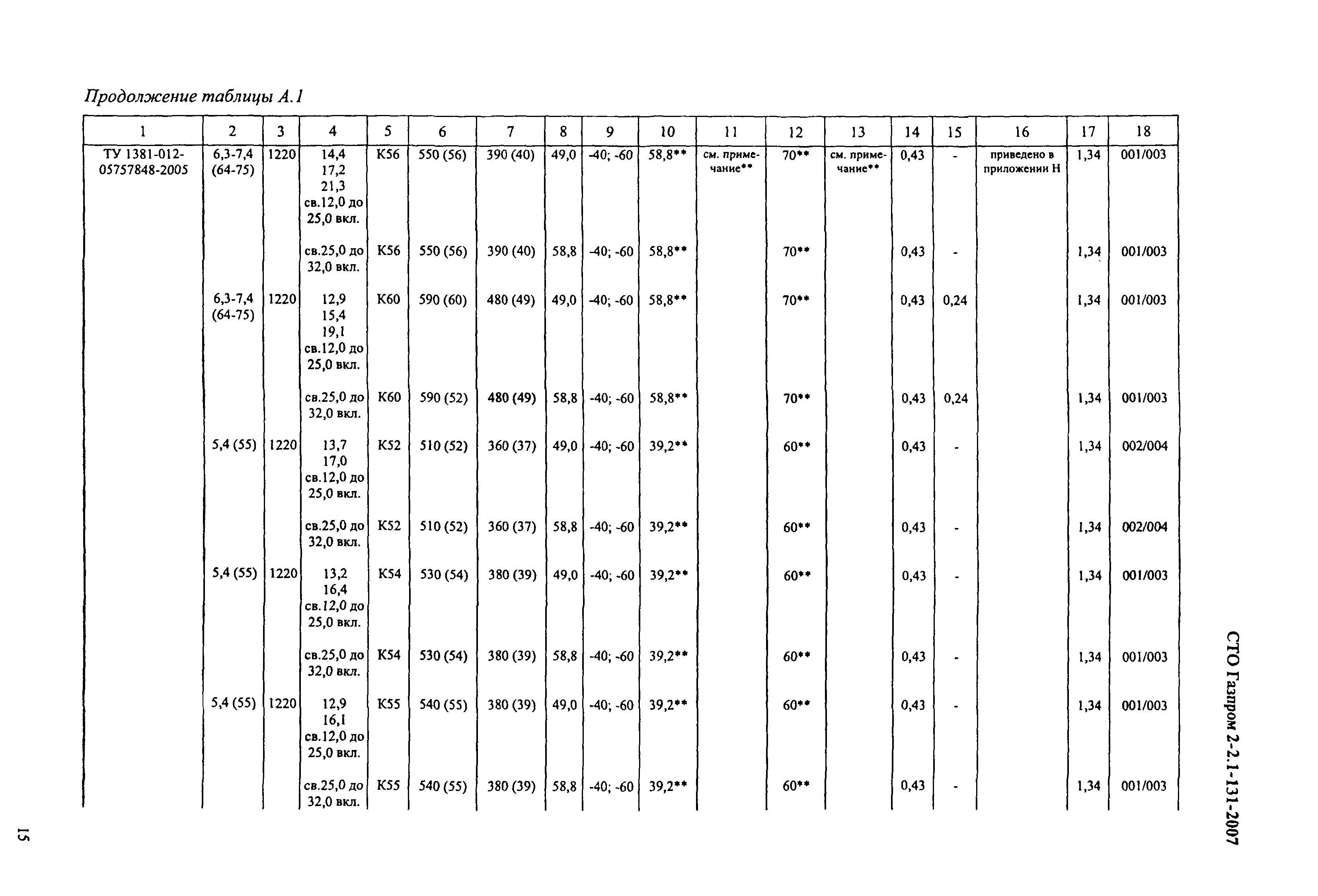 Продолжение таблицы А.1

| 1 | 2 | 3 | 4 | 5 | 6 | 7 | 8 | 9 | 10 | 11 | 12 | 13 | 14 | 15 | 16 | 17 | 18 |
|---|---|---|---|---|---|---|---|---|---|---|---|---|---|---|---|---|---|
| ТУ 1381-012-05757848-2005 | 6,3-7,4 (64-75) | 1220 | 14,4 17,2 21,3 св.12,0 до 25,0 вкл. | К56 | 550 (56) | 390 (40) | 49,0 | -40; -60 | 58,8** | см. примечание** | 70** | см. примечание** | 0,43 | - | приведено в приложении Н | 1,34 | 001/003 |
| | | | св.25,0 до 32,0 вкл. | К56 | 550 (56) | 390 (40) | 58,8 | -40; -60 | 58,8** | | 70** | | 0,43 | - | | 1,34 | 001/003 |
| | 6,3-7,4 (64-75) | 1220 | 12,9 15,4 19,1 св.12,0 до 25,0 вкл. | К60 | 590 (60) | 480 (49) | 49,0 | -40; -60 | 58,8** | | 70** | | 0,43 | 0,24 | | 1,34 | 001/003 |
| | | | св.25,0 до 32,0 вкл. | К60 | 590 (52) | 480 (49) | 58,8 | -40; -60 | 58,8** | | 70** | | 0,43 | 0,24 | | 1,34 | 001/003 |
| | 5,4 (55) | 1220 | 13,7 17,0 св.12,0 до 25,0 вкл. | К52 | 510 (52) | 360 (37) | 49,0 | -40; -60 | 39,2** | | 60** | | 0,43 | - | | 1,34 | 002/004 |
| | | | св.25,0 до 32,0 вкл. | К52 | 510 (52) | 360 (37) | 58,8 | -40; -60 | 39,2** | | 60** | | 0,43 | - | | 1,34 | 002/004 |
| | 5,4 (55) | 1220 | 13,2 16,4 св.12,0 до 25,0 вкл. | К54 | 530 (54) | 380 (39) | 49,0 | -40; -60 | 39,2** | | 60** | | 0,43 | - | | 1,34 | 001/003 |
| | | | св.25,0 до 32,0 вкл. | К54 | 530 (54) | 380 (39) | 58,8 | -40; -60 | 39,2** | | 60** | | 0,43 | - | | 1,34 | 001/003 |
| | 5,4 (55) | 1220 | 12,9 16,1 св.12,0 до 25,0 вкл. | К55 | 540 (55) | 380 (39) | 49,0 | -40; -60 | 39,2** | | 60** | | 0,43 | - | | 1,34 | 001/003 |
| | | | св.25,0 до 32,0 вкл. | К55 | 540 (55) | 380 (39) | 58,8 | -40; -60 | 39,2** | | 60** | | 0,43 | - | | 1,34 | 001/003 |

СТО Газпром 2-2.1-131-2007

15